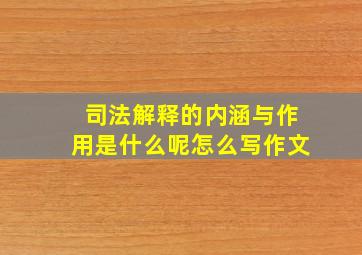 司法解释的内涵与作用是什么呢怎么写作文